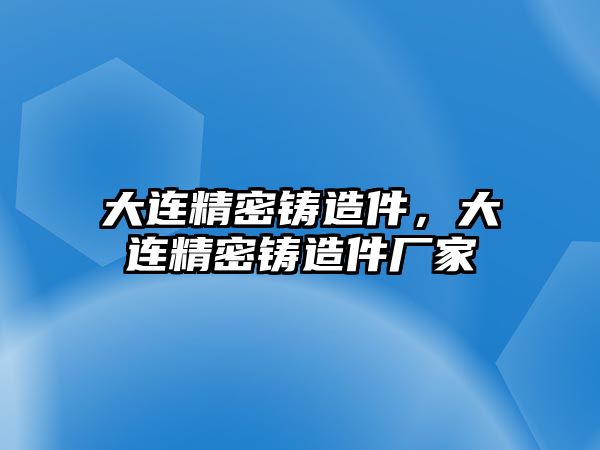 大连精密铸造件，大连精密铸造件厂家